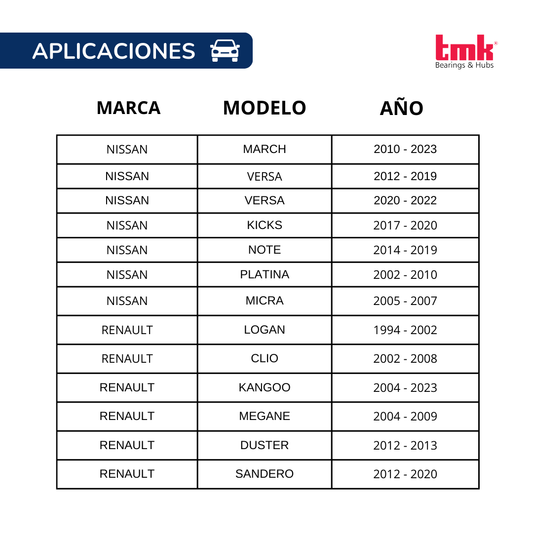 APLICACIONES

tmk®
Bearings & Hubs

| MARCA | MODELO | AÑO |
|---|---|---|
| NISSAN | MARCH | 2010 - 2023 |
| NISSAN | VERSA | 2012 - 2019 |
| NISSAN | VERSA | 2020 - 2022 |
| NISSAN | KICKS | 2017 - 2020 |
| NISSAN | NOTE | 2014 - 2019 |
| NISSAN | PLATINA | 2002 - 2010 |
| NISSAN | MICRA | 2005 - 2007 |
| RENAULT | LOGAN | 1994 - 2002 |
| RENAULT | CLIO | 2002 - 2008 |
| RENAULT | KANGOO | 2004 - 2023 |
| RENAULT | MEGANE | 2004 - 2009 |
| RENAULT | DUSTER | 2012 - 2013 |
| RENAULT | SANDERO | 2012 - 2020 |